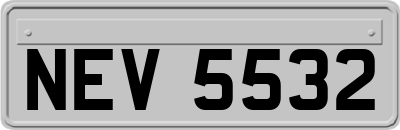 NEV 5532